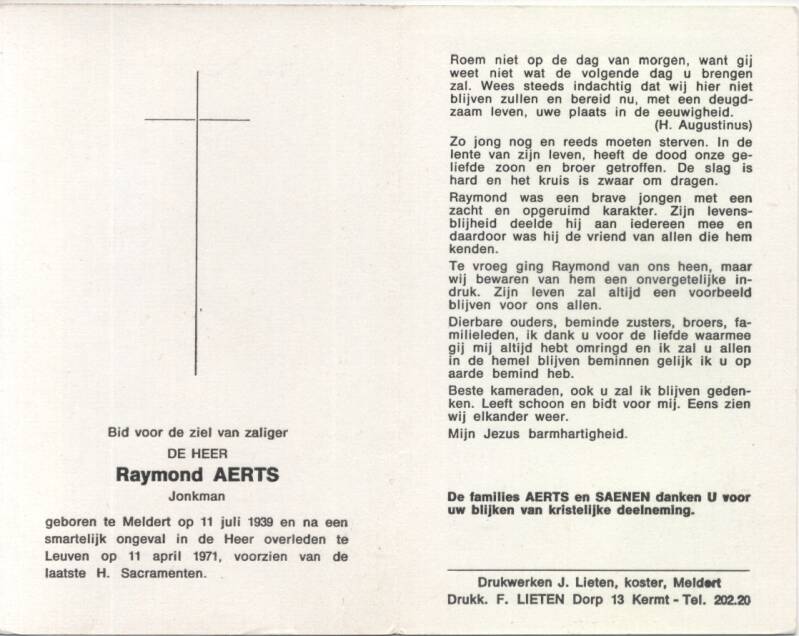 Bid voor de ziel van zaliger

DE HEER

Raymond AERTS

Jonkman

geboren te Meldert op 11 juli 1939 en na een smartelijk ongeval in de Heer overleden te Leuven op 11 april 1971, voorzien van de laatste H. Sacramenten.

Roem niet op de dag van morgen, want gij weet niet wat de volgende dag u brengen zal. Wees steeds indachtig dat wij hier niet blijven zullen en bereid nu, met een deugdzaam leven, uwe plaats in de eeuwigheid.
(H. Augustinus)

Zo jong nog en reeds moeten sterven. In de lente van zijn leven, heeft de dood onze geliefde zoon en broer getroffen. De slag is hard en het kruis is zwaar om dragen.

Raymond was een brave jongen met een zacht en opgeruimd karakter. Zijn levensblijheid deelde hij aan iedereen mee en daardoor was hij de vriend van allen die hem kenden.

Te vroeg ging Raymond van ons heen, maar wij bewaren van hem een onvergetelijke indruk. Zijn leven zal altijd een voorbeeld blijven voor ons allen.

Dierbare ouders, beminde zusters, broers, familieleden, ik dank u voor de liefde waarmee gij mij altijd hebt omringd en ik zal u allen in de hemel blijven beminnen gelijk ik u op aarde bemind heb.

Beste kameraden, ook u zal ik blijven gedenken. Leeft schoon en bidt voor mij. Eens zien wij elkander weer.

Mijn Jezus barmhartigheid.

De families AERTS en SAENEN danken U voor uw blijken van kristelijke deelneming.

Drukwerken J. Lieten, koster, Meldert
Drukk. F. LIETEN Dorp 13 Kermt - Tel. 202.20